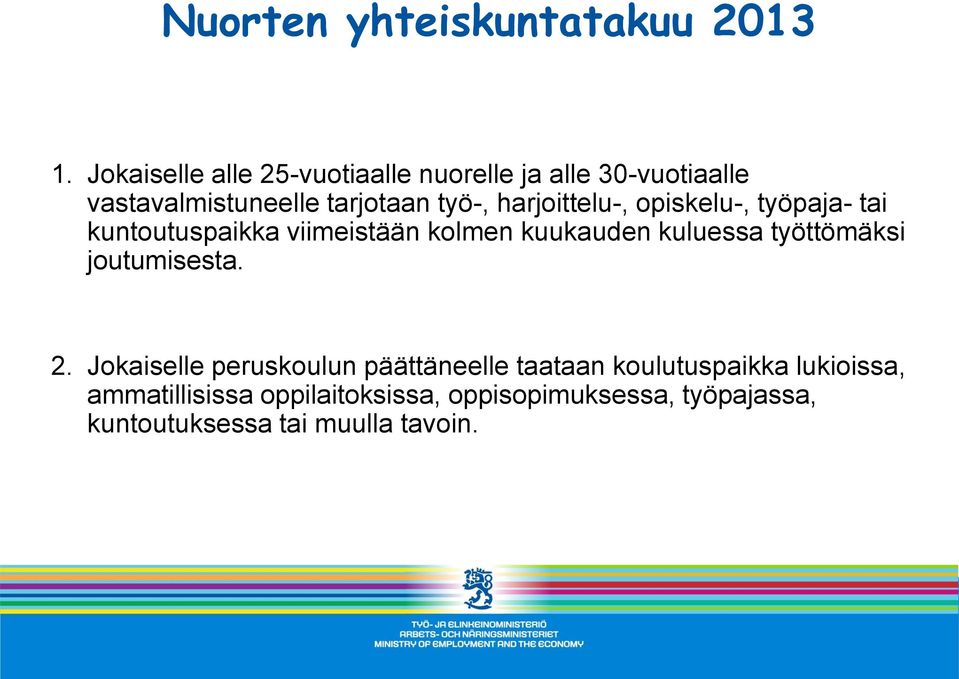 Nuorten yhteiskuntatakuu 2013

1. Jokaiselle alle 25-vuotiaalle nuorelle ja alle 30-vuotiaalle vastavalmistuneelle tarjotaan työ-, harjoittelu-, opiskelu-, työpaja- tai kuntoutuspaikka viimeistään kolmen kuukauden kuluessa työttömäksi joutumisesta.

2. Jokaiselle peruskoulun päättäneelle taataan koulutuspaikka lukioissa, ammatillisissa oppilaitoksissa, oppisopimuksessa, työpajassa, kuntoutuksessa tai muulla tavoin.

TYÖ- JA ELINKEINOMINISTERIÖ
ARBETS- OCH NÄRINGSMINISTERIET
MINISTRY OF EMPLOYMENT AND THE ECONOMY